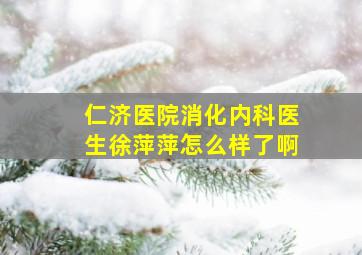 仁济医院消化内科医生徐萍萍怎么样了啊